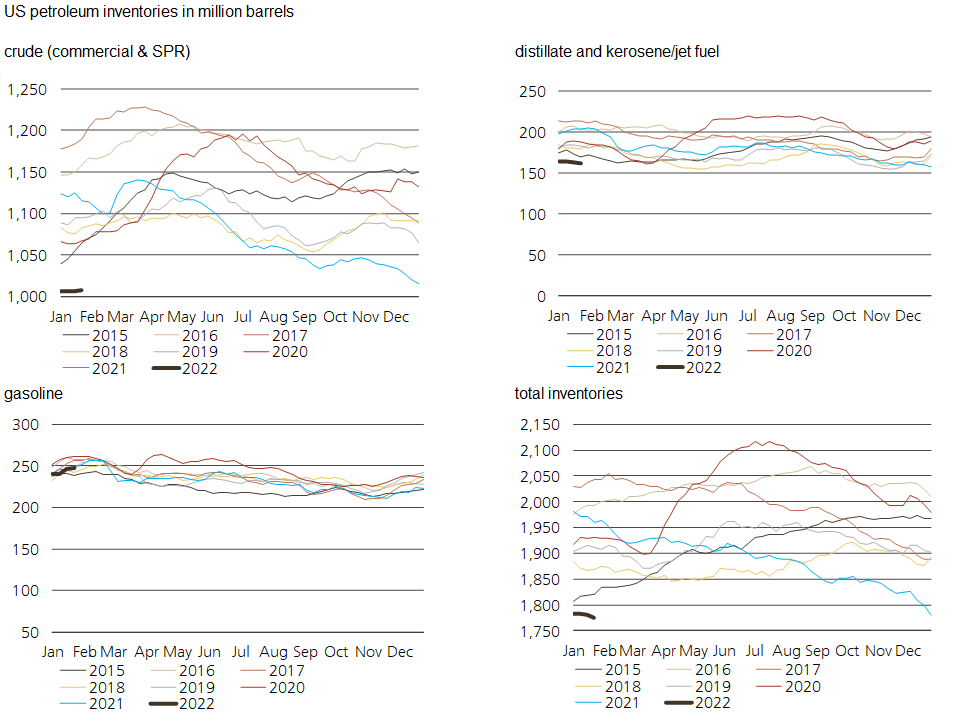 US petroleum inventories in million barrels

crude (commercial & SPR)

1,250
1,200
1,150
1,100
1,050
1,000

Jan Feb Mar Apr May Jun Jul Aug Sep Oct Nov Dec

2015 2016 2017
2018 2019 2020
2021 2022

distillate and kerosene/jet fuel

250
200
150
100
50
0

Jan Feb Mar Apr May Jun Jul Aug Sep Oct Nov Dec

2015 2016 2017
2018 2019 2020
2021 2022

gasoline

300
250
200
150
100
50

Jan Feb Mar Apr May Jun Jul Aug Sep Oct Nov Dec

2015 2016 2017
2018 2019 2020
2021 2022

total inventories

2,150
2,100
2,050
2,000
1,950
1,900
1,850
1,800
1,750

Jan Feb Mar Apr May Jun Jul Aug Sep Oct Nov Dec

2015 2016 2017
2018 2019 2020
2021 2022